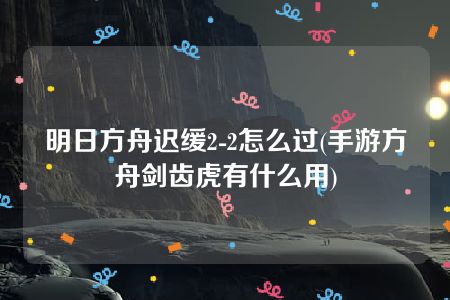 明日方舟迟缓2-2怎么过(手游方舟剑齿虎有什么用)